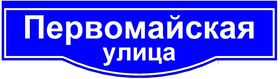 Первомайская
улица